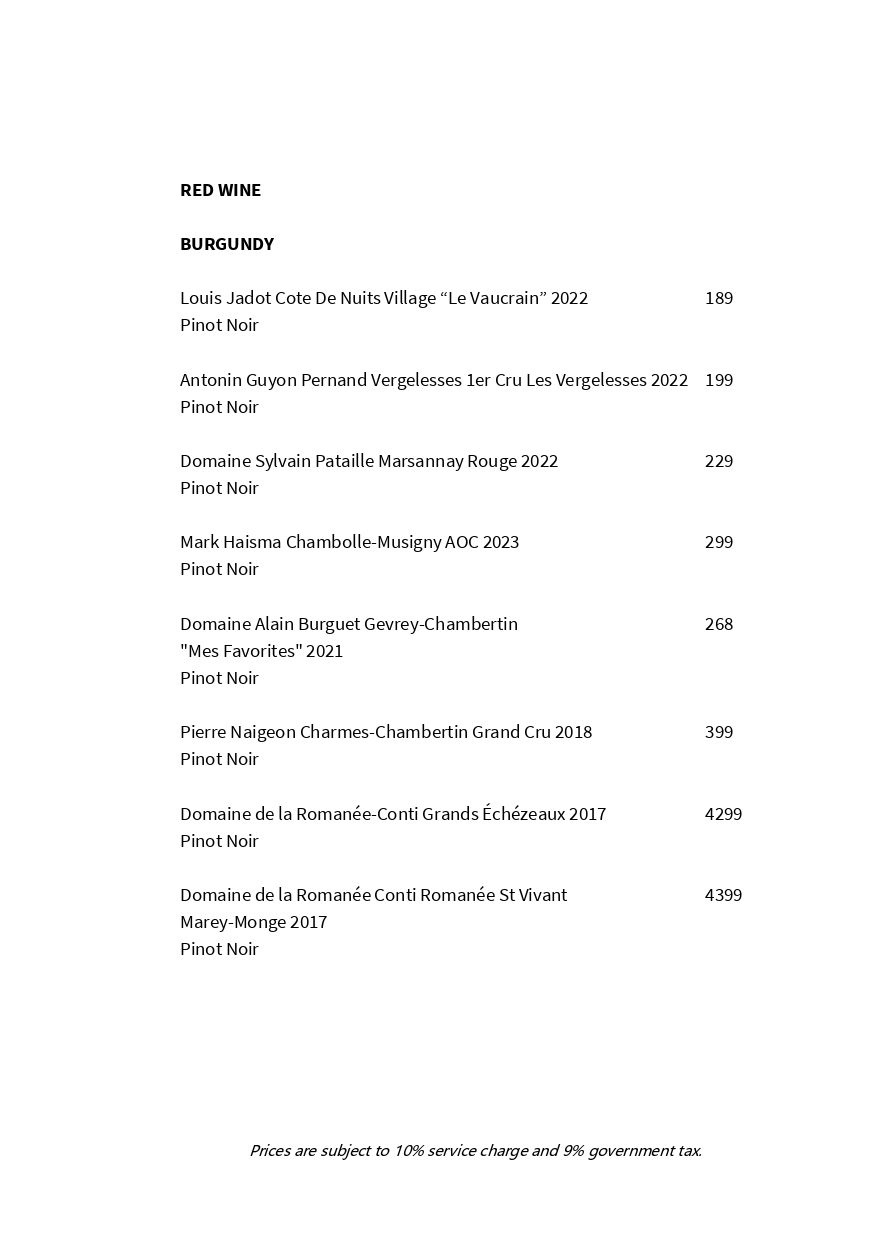 RED WINE

BURGUNDY

Louis Jadot Cote De Nuits Village “Le Vaucrain” 2022 189
Pinot Noir

Antonin Guyon Pernand Vergelesses 1er Cru Les Vergelesses 2022 199
Pinot Noir

Domaine Sylvain Pataille Marsannay Rouge 2022 229
Pinot Noir

Mark Haisma Chambolle-Musigny AOC 2023 299
Pinot Noir

Domaine Alain Burguet Gevrey-Chambertin 268
"Mes Favorites" 2021
Pinot Noir

Pierre Naigeon Charmes-Chambertin Grand Cru 2018 399
Pinot Noir

Domaine de la Romanée-Conti Grands Échézeaux 2017 4299
Pinot Noir

Domaine de la Romanée Conti Romanée St Vivant 4399
Marey-Monge 2017
Pinot Noir

Prices are subject to 10% service charge and 9% government tax.